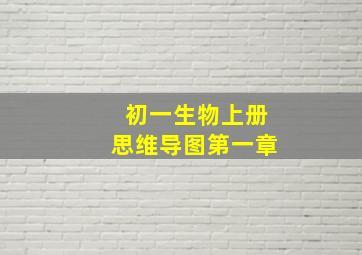 初一生物上册
思维导图第一章